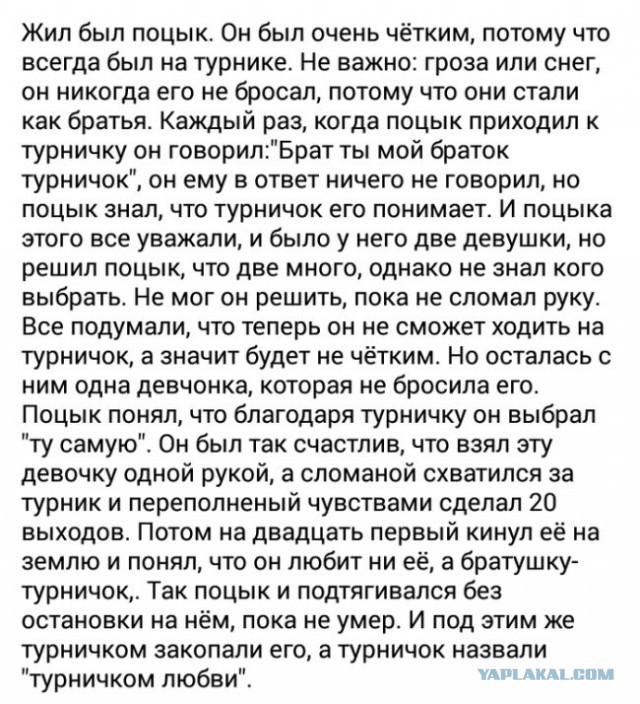 Жил был поцык. Он был очень чётким, потому что всегда был на турнике. Не важно: гроза или снег, он никогда его не бросал, потому что они стали как братья. Каждый раз, когда поцык приходил к турничку он говорил:"Брат ты мой браток турничок", он ему в ответ ничего не говорил, но поцык знал, что турничок его понимает. И поцыка этого все уважали, и было у него две девушки, но решил поцык, что две много, однако не знал кого выбрать. Не мог он решить, пока не сломал руку. Все подумали, что теперь он не сможет ходить на турничок, а значит будет не чётким. Но осталась с ним одна девчонка, которая не бросила его. Поцык понял, что благодаря турничку он выбрал "ту самую". Он был так счастлив, что взял эту девочку одной рукой, а сломаной схватился за турник и переполненый чувствами сделал 20 выходов. Потом на двадцать первый кинул её на землю и понял, что он любит ни её, а братушку-турничок,. Так поцык и подтягивался без остановки на нём, пока не умер. И под этим же турничком закопали его, а турничок назвали "турничком любви".

YAPLAKAL.COM